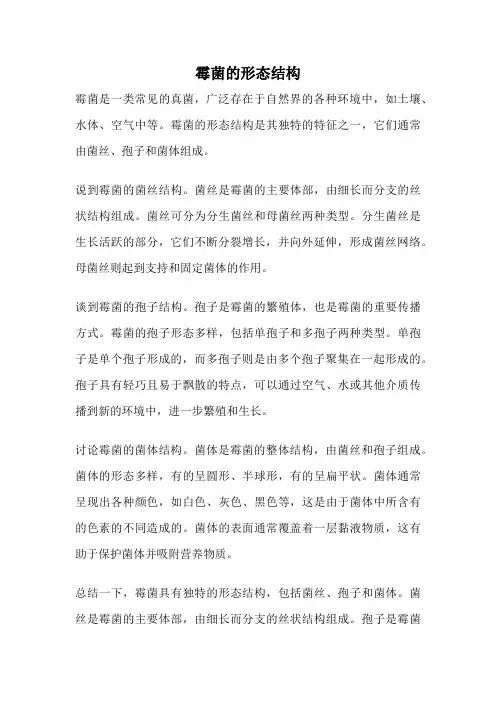 霉菌的形态结构

霉菌是一类常见的真菌，广泛存在于自然界的各种环境中，如土壤、水体、空气中等。霉菌的形态结构是其独特的特征之一，它们通常由菌丝、孢子和菌体组成。

说到霉菌的菌丝结构。菌丝是霉菌的主要体部，由细长而分支的丝状结构组成。菌丝可分为分生菌丝和母菌丝两种类型。分生菌丝是生长活跃的部分，它们不断分裂增长，并向外延伸，形成菌丝网络。母菌丝则起到支持和固定菌体的作用。

谈到霉菌的孢子结构。孢子是霉菌的繁殖体，也是霉菌的重要传播方式。霉菌的孢子形态多样，包括单孢子和多孢子两种类型。单孢子是单个孢子形成的，而多孢子则是由多个孢子聚集在一起形成的。孢子具有轻巧且易于飘散的特点，可以通过空气、水或其他介质传播到新的环境中，进一步繁殖和生长。

讨论霉菌的菌体结构。菌体是霉菌的整体结构，由菌丝和孢子组成。菌体的形态多样，有的呈圆形、半球形，有的呈扁平状。菌体通常呈现出各种颜色，如白色、灰色、黑色等，这是由于菌体中所含有的色素的不同造成的。菌体的表面通常覆盖着一层黏液物质，这有助于保护菌体并吸附营养物质。

总结一下，霉菌具有独特的形态结构，包括菌丝、孢子和菌体。菌丝是霉菌的主要体部，由细长而分支的丝状结构组成。孢子是霉菌